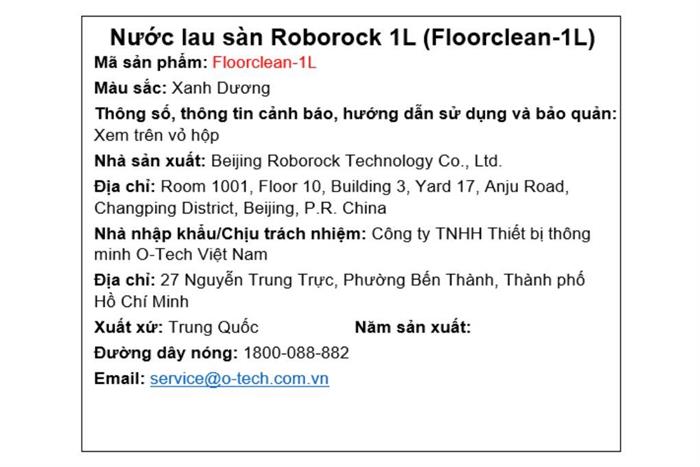 Nước lau sàn Roborock 1L (Floorclean-1L)

Mã sản phẩm: Floorclean-1L

Màu sắc: Xanh Dương

Thông số, thông tin cảnh báo, hướng dẫn sử dụng và bảo quản: Xem trên vỏ hộp

Nhà sản xuất: Beijing Roborock Technology Co., Ltd.

Địa chỉ: Room 1001, Floor 10, Building 3, Yard 17, Anju Road, Changping District, Beijing, P.R. China

Nhà nhập khẩu/Chịu trách nhiệm: Công ty TNHH Thiết bị thông minh O-Tech Việt Nam

Địa chỉ: 27 Nguyễn Trung Trực, Phường Bến Thành, Thành phố Hồ Chí Minh

Xuất xứ: Trung Quốc Năm sản xuất:

Đường dây nóng: 1800-088-882

Email: service@o-tech.com.vn